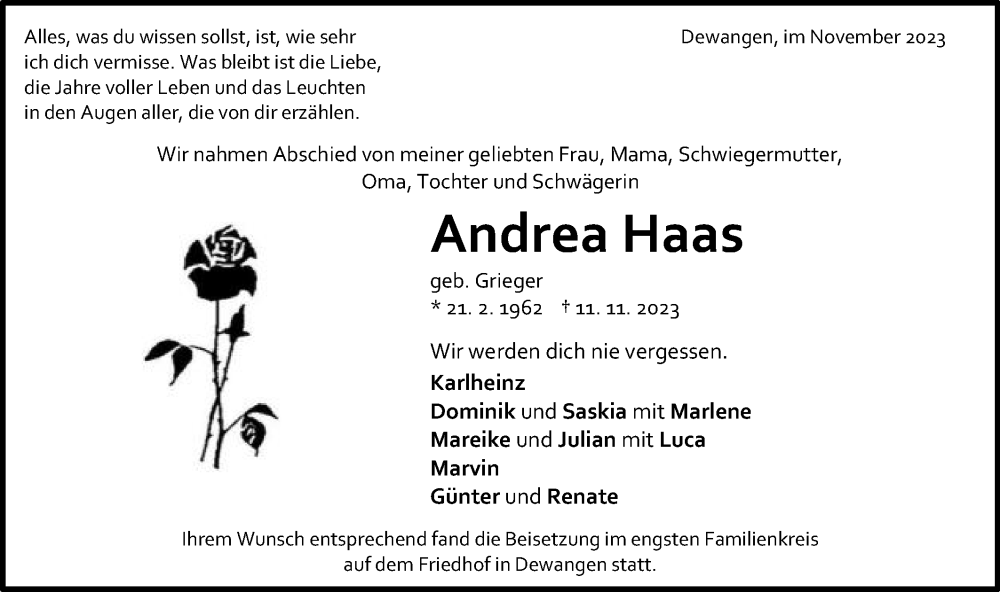 Alles, was du wissen sollst, ist, wie sehr ich dich vermisse. Was bleibt ist die Liebe, die Jahre voller Leben und das Leuchten in den Augen aller, die von dir erzählen.

Dewangen, im November 2023

Wir nahmen Abschied von meiner geliebten Frau, Mama, Schwiegermutter, Oma, Tochter und Schwägerin

Andrea Haas

geb. Grieger
* 21. 2. 1962 † 11. 11. 2023

Wir werden dich nie vergessen.
Karlheinz
Dominik und Saskia mit Marlene
Mareike und Julian mit Luca
Marvin
Günter und Renate

Ihrem Wunsch entsprechend fand die Beisetzung im engsten Familienkreis auf dem Friedhof in Dewangen statt.